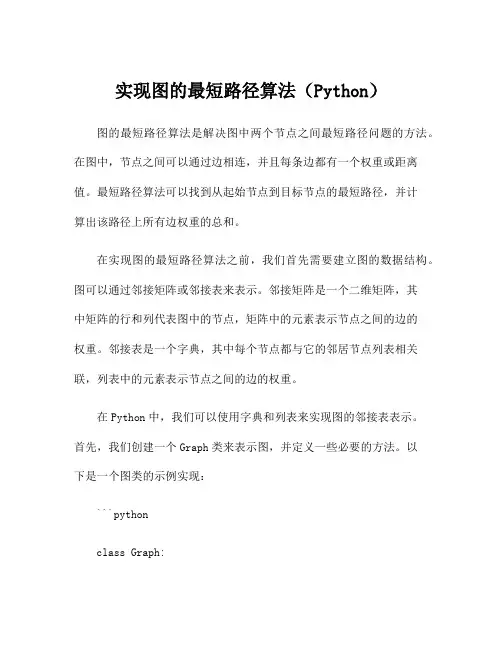 实现图的最短路径算法（Python）

图的最短路径算法是解决图中两个节点之间最短路径问题的方法。在图中，节点之间可以通过边相连，并且每条边都有一个权重或距离值。最短路径算法可以找到从起始节点到目标节点的最短路径，并计算出该路径上所有边权重的总和。

在实现图的最短路径算法之前，我们首先需要建立图的数据结构。图可以通过邻接矩阵或邻接表来表示。邻接矩阵是一个二维矩阵，其中矩阵的行和列代表图中的节点，矩阵中的元素表示节点之间的边的权重。邻接表是一个字典，其中每个节点都与它的邻居节点列表相关联，列表中的元素表示节点之间的边的权重。

在 Python 中，我们可以使用字典和列表来实现图的邻接表表示。首先，我们创建一个 Graph 类来表示图，并定义一些必要的方法。以下是一个图类的示例实现：

```python

class Graph: